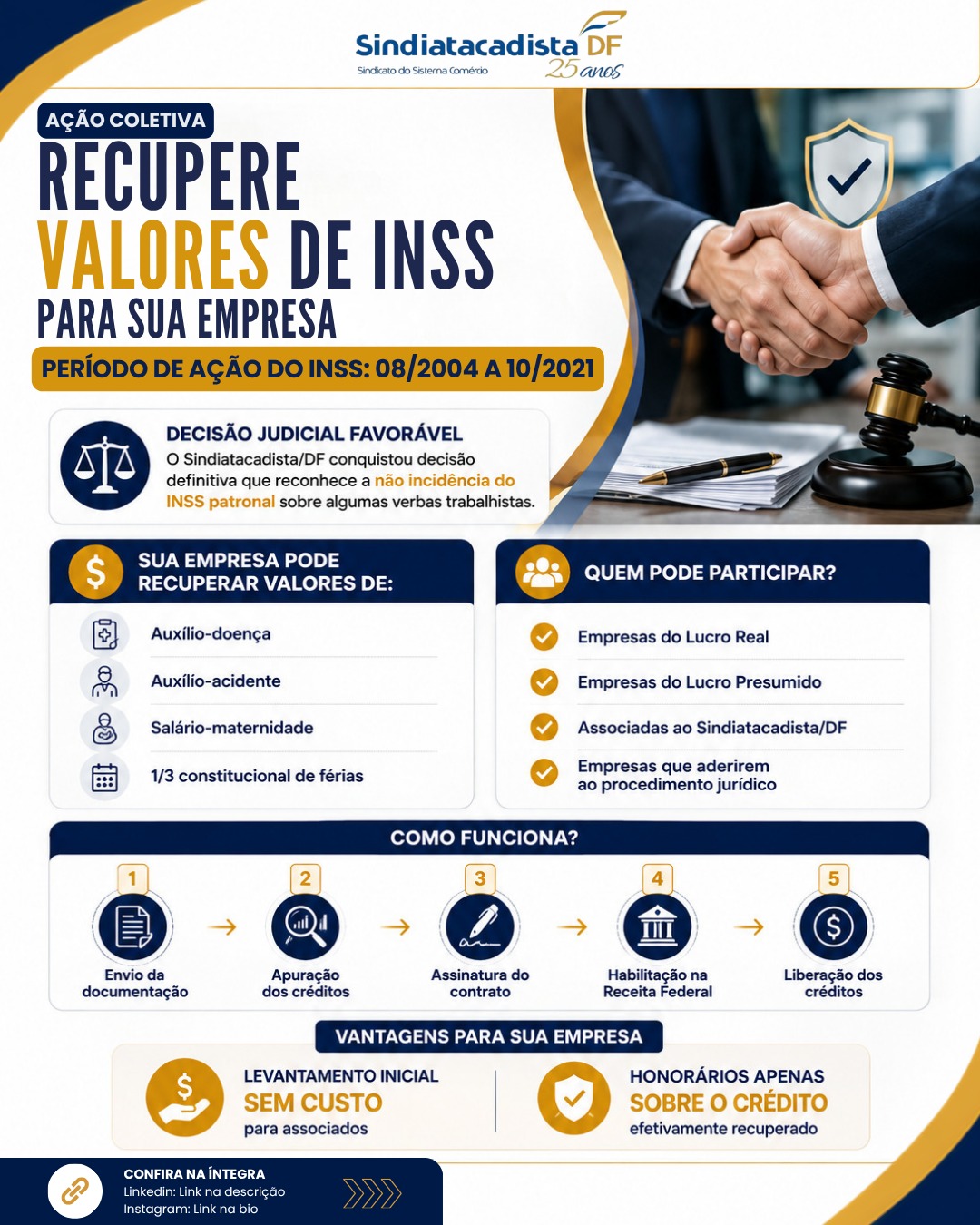 Sindiatacadista DF
Sindicato do Sistema Comércio
25 anos

AÇÃO COLETIVA
RECUPERE VALORES DE INSS PARA SUA EMPRESA
PERÍODO DE AÇÃO DO INSS: 08/2004 A 10/2021

DECISÃO JUDICIAL FAVORÁVEL
O Sindiatacadista/DF conquistou decisão definitiva que reconhece a não incidência do INSS patronal sobre algumas verbas trabalhistas.

SUA EMPRESA PODE RECUPERAR VALORES DE:
Auxílio-doença
Auxílio-acidente
Salário-maternidade
1/3 constitucional de férias

QUEM PODE PARTICIPAR?
Empresas do Lucro Real
Empresas do Lucro Presumido
Associadas ao Sindiatacadista/DF
Empresas que aderirem ao procedimento jurídico

COMO FUNCIONA?
1 Envio da documentação
2 Apuração dos créditos
3 Assinatura do contrato
4 Habilitação na Receita Federal
5 Liberação dos créditos

VANTAGENS PARA SUA EMPRESA
LEVANTAMENTO INICIAL SEM CUSTO para associados
HONORÁRIOS APENAS SOBRE O CRÉDITO efetivamente recuperado

CONFIRA NA ÍNTEGRA
Linkedin: Link na descrição
Instagram: Link na bio